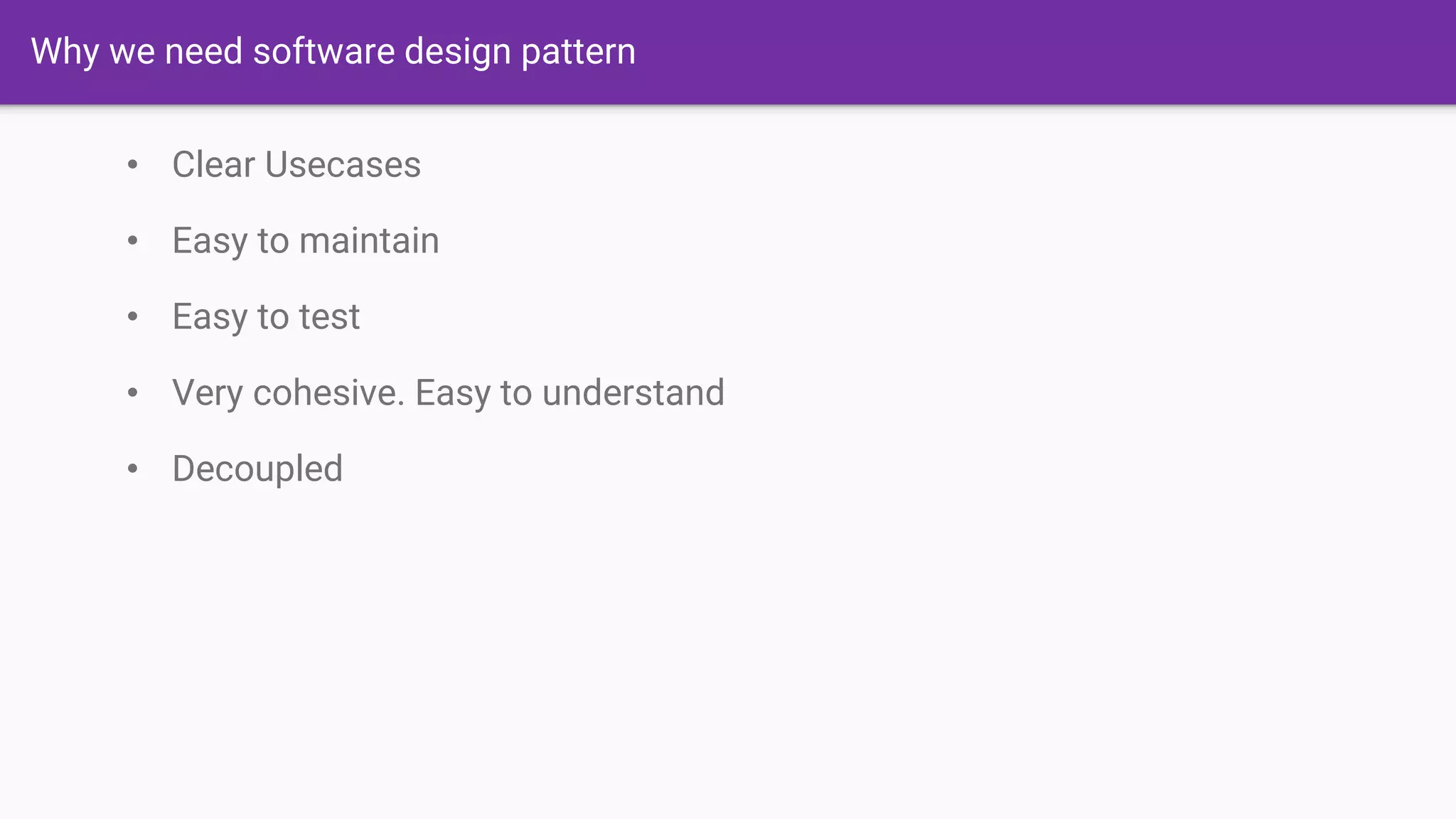 Why we need software design pattern

• Clear Usecases
• Easy to maintain
• Easy to test
• Very cohesive. Easy to understand
• Decoupled